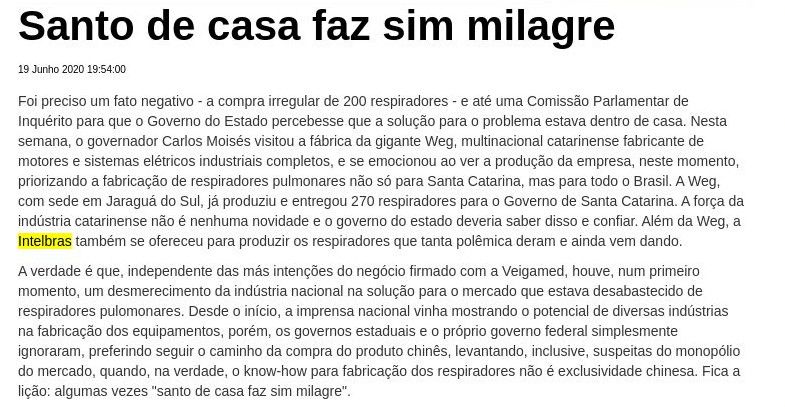 Santo de casa faz sim milagre

19 Junho 2020 19:54:00

Foi preciso um fato negativo - a compra irregular de 200 respiradores - e até uma Comissão Parlamentar de Inquérito para que o Governo do Estado percebesse que a solução para o problema estava dentro de casa. Nesta semana, o governador Carlos Moisés visitou a fábrica da gigante Weg, multinacional catarinense fabricante de motores e sistemas elétricos industriais completos, e se emocionou ao ver a produção da empresa, neste momento, priorizando a fabricação de respiradores pulmonares não só para Santa Catarina, mas para todo o Brasil. A Weg, com sede em Jaraguá do Sul, já produziu e entregou 270 respiradores para o Governo de Santa Catarina. A força da indústria catarinense não é nenhuma novidade e o governo do estado deveria saber disso e confiar. Além da Weg, a Intelbras também se ofereceu para produzir os respiradores que tanta polêmica deram e ainda vem dando.

A verdade é que, independente das más intenções do negócio firmado com a Veigamed, houve, num primeiro momento, um desmerecimento da indústria nacional na solução para o mercado que estava desabastecido de respiradores pulomonares. Desde o início, a imprensa nacional vinha mostrando o potencial de diversas indústrias na fabricação dos equipamentos, porém, os governos estaduais e o próprio governo federal simplesmente ignoraram, preferindo seguir o caminho da compra do produto chinês, levantando, inclusive, suspeitas do monopólio do mercado, quando, na verdade, o know-how para fabricação dos respiradores não é exclusividade chinesa. Fica a lição: algumas vezes "santo de casa faz sim milagre".